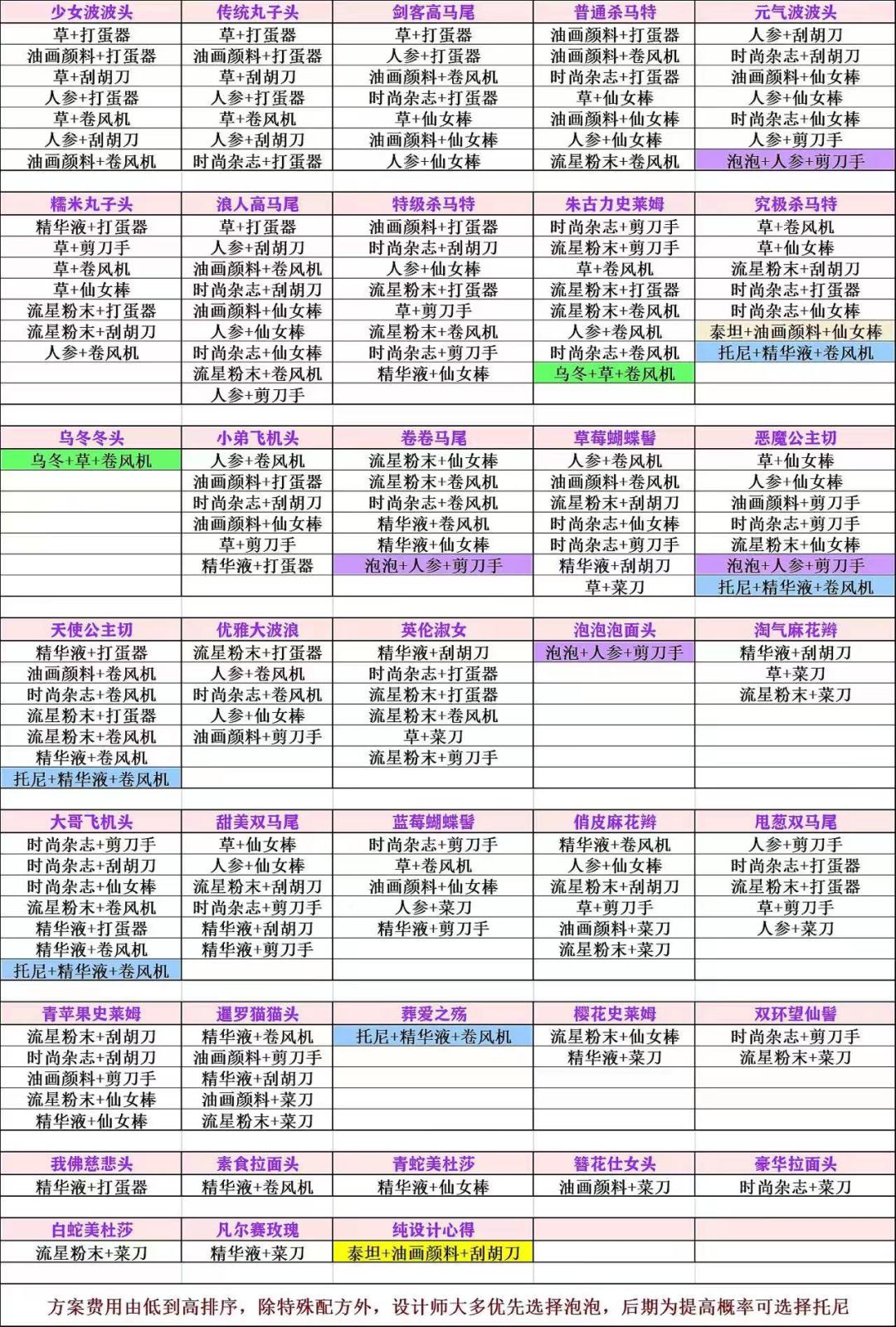 | 少女波波头 | 传统丸子头 | 剑客高马尾 | 普通杀马特 | 元气波波头 |
|---|---|---|---|---|
| 草+打蛋器 | 草+打蛋器 | 草+打蛋器 | 油画颜料+打蛋器 | 人参+刮胡刀 |
| 油画颜料+打蛋器 | 油画颜料+打蛋器 | 人参+打蛋器 | 油画颜料+卷风机 | 时尚杂志+刮胡刀 |
| 草+刮胡刀 | 草+刮胡刀 | 油画颜料+卷风机 | 时尚杂志+打蛋器 | 油画颜料+仙女棒 |
| 人参+打蛋器 | 人参+打蛋器 | 时尚杂志+打蛋器 | 草+仙女棒 | 人参+仙女棒 |
| 草+卷风机 | 草+卷风机 | 草+仙女棒 | 油画颜料+仙女棒 | 时尚杂志+仙女棒 |
| 人参+刮胡刀 | 人参+刮胡刀 | 油画颜料+仙女棒 | 人参+仙女棒 | 人参+剪刀手 |
| 油画颜料+卷风机 | 时尚杂志+打蛋器 | 人参+仙女棒 | 流星粉末+卷风机 | 泡泡+人参+剪刀手 |

| 糯米丸子头 | 浪人高马尾 | 特级杀马特 | 朱古力史莱姆 | 究极杀马特 |
|---|---|---|---|---|
| 精华液+打蛋器 | 草+打蛋器 | 油画颜料+打蛋器 | 时尚杂志+剪刀手 | 草+卷风机 |
| 草+剪刀手 | 人参+刮胡刀 | 时尚杂志+刮胡刀 | 流星粉末+剪刀手 | 草+仙女棒 |
| 草+卷风机 | 油画颜料+卷风机 | 人参+仙女棒 | 草+卷风机 | 流星粉末+刮胡刀 |
| 草+仙女棒 | 时尚杂志+刮胡刀 | 流星粉末+打蛋器 | 流星粉末+打蛋器 | 时尚杂志+打蛋器 |
| 流星粉末+打蛋器 | 油画颜料+仙女棒 | 草+剪刀手 | 流星粉末+卷风机 | 时尚杂志+仙女棒 |
| 流星粉末+刮胡刀 | 人参+仙女棒 | 流星粉末+卷风机 | 人参+卷风机 | 泰坦+油画颜料+仙女棒 |
| 人参+卷风机 | 时尚杂志+仙女棒 | 时尚杂志+剪刀手 | 时尚杂志+卷风机 | 托尼+精华液+卷风机 |
| | 流星粉末+卷风机 | 精华液+仙女棒 | 乌冬+草+卷风机 | |
| | 人参+剪刀手 | | | |

| 乌冬冬头 | 小弟飞机头 | 卷卷马尾 | 草莓蝴蝶髻 | 恶魔公主切 |
|---|---|---|---|---|
| 乌冬+草+卷风机 | 人参+卷风机 | 流星粉末+仙女棒 | 人参+卷风机 | 草+仙女棒 |
| | 油画颜料+打蛋器 | 流星粉末+卷风机 | 油画颜料+卷风机 | 人参+仙女棒 |
| | 时尚杂志+刮胡刀 | 时尚杂志+卷风机 | 流星粉末+刮胡刀 | 油画颜料+剪刀手 |
| | 油画颜料+仙女棒 | 精华液+卷风机 | 时尚杂志+仙女棒 | 时尚杂志+剪刀手 |
| | 草+剪刀手 | 精华液+仙女棒 | 时尚杂志+剪刀手 | 流星粉末+仙女棒 |
| | 精华液+打蛋器 | 泡泡+人参+剪刀手 | 精华液+刮胡刀 | 泡泡+人参+剪刀手 |
| | | | 草+菜刀 | 托尼+精华液+卷风机 |

| 天使公主切 | 优雅大波浪 | 英伦淑女 | 泡泡泡面头 | 淘气麻花辫 |
|---|---|---|---|---|
| 精华液+打蛋器 | 流星粉末+打蛋器 | 精华液+刮胡刀 | 泡泡+人参+剪刀手 | 精华液+刮胡刀 |
| 油画颜料+卷风机 | 人参+卷风机 | 时尚杂志+打蛋器 | | 草+菜刀 |
| 时尚杂志+卷风机 | 时尚杂志+卷风机 | 流星粉末+打蛋器 | | 流星粉末+菜刀 |
| 流星粉末+打蛋器 | 人参+仙女棒 | 流星粉末+卷风机 | | |
| 流星粉末+卷风机 | 油画颜料+剪刀手 | 草+菜刀 | | |
| 精华液+卷风机 | | 流星粉末+剪刀手 | | |
| 托尼+精华液+卷风机 | | | | |

| 大哥飞机头 | 甜美双马尾 | 蓝莓蝴蝶髻 | 俏皮麻花辫 | 甩葱双马尾 |
|---|---|---|---|---|
| 时尚杂志+剪刀手 | 草+仙女棒 | 时尚杂志+剪刀手 | 精华液+卷风机 | 人参+剪刀手 |
| 时尚杂志+刮胡刀 | 人参+仙女棒 | 草+卷风机 | 人参+仙女棒 | 时尚杂志+打蛋器 |
| 时尚杂志+仙女棒 | 流星粉末+刮胡刀 | 油画颜料+仙女棒 | 流星粉末+刮胡刀 | 流星粉末+打蛋器 |
| 流星粉末+卷风机 | 时尚杂志+剪刀手 | 人参+菜刀 | 草+剪刀手 | 草+剪刀手 |
| 精华液+打蛋器 | 精华液+刮胡刀 | 精华液+剪刀手 | 油画颜料+菜刀 | 人参+菜刀 |
| 精华液+卷风机 | 精华液+剪刀手 | | 流星粉末+菜刀 | |
| 托尼+精华液+卷风机 | | | | |

| 青苹果史莱姆 | 暹罗猫猫头 | 葬爱之殇 | 樱花史莱姆 | 双环望仙髻 |
|---|---|---|---|---|
| 流星粉末+刮胡刀 | 精华液+卷风机 | 托尼+精华液+卷风机 | 流星粉末+仙女棒 | 时尚杂志+剪刀手 |
| 时尚杂志+刮胡刀 | 油画颜料+剪刀手 | | 精华液+菜刀 | 流星粉末+菜刀 |
| 油画颜料+剪刀手 | 精华液+刮胡刀 | | | |
| 流星粉末+仙女棒 | 油画颜料+菜刀 | | | |
| 精华液+仙女棒 | 流星粉末+菜刀 | | | |

| 我佛慈悲头 | 素食拉面头 | 青蛇美杜莎 | 簪花仕女头 | 豪华拉面头 |
|---|---|---|---|---|
| 精华液+打蛋器 | 精华液+卷风机 | 精华液+仙女棒 | 油画颜料+菜刀 | 时尚杂志+菜刀 |

| 白蛇美杜莎 | 凡尔赛玫瑰 | 纯设计心得 | | |
|---|---|---|---|---|
| 流星粉末+菜刀 | 精华液+菜刀 | 泰坦+油画颜料+刮胡刀 | | |

方案费用由低到高排序，除特殊配方外，设计师大多优先选择泡泡，后期为提高概率可选择托尼